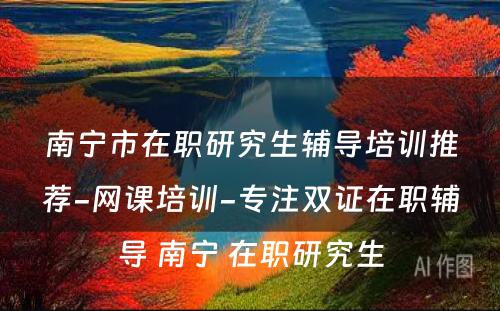 南宁市在职研究生辅导培训推荐-网课培训-专注双证在职辅导 南宁 在职研究生

AI 作图